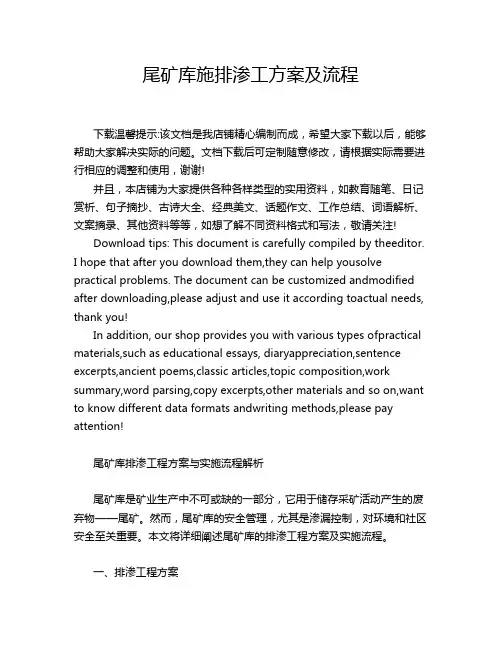 尾矿库施排渗工方案及流程

下载温馨提示:该文档是我店铺精心编制而成，希望大家下载以后，能够帮助大家解决实际的问题。文档下载后可定制随意修改，请根据实际需要进行相应的调整和使用，谢谢!

并且，本店铺为大家提供各种各样类型的实用资料，如教育随笔、日记赏析、句子摘抄、古诗大全、经典美文、话题作文、工作总结、词语解析、文案摘录、其他资料等等，如想了解不同资料格式和写法，敬请关注!

Download tips: This document is carefully compiled by theeditor. I hope that after you download them,they can help yousolve practical problems. The document can be customized andmodified after downloading,please adjust and use it according toactual needs, thank you!

In addition, our shop provides you with various types ofpractical materials,such as educational essays, diaryappreciation,sentence excerpts,ancient poems,classic articles,topic composition,work summary,word parsing,copy excerpts,other materials and so on,want to know different data formats andwriting methods,please pay attention!

尾矿库排渗工程方案与实施流程解析

尾矿库是矿业生产中不可或缺的一部分，它用于储存采矿活动产生的废弃物——尾矿。然而，尾矿库的安全管理，尤其是渗漏控制，对环境和社区安全至关重要。本文将详细阐述尾矿库的排渗工程方案及实施流程。

一、排渗工程方案